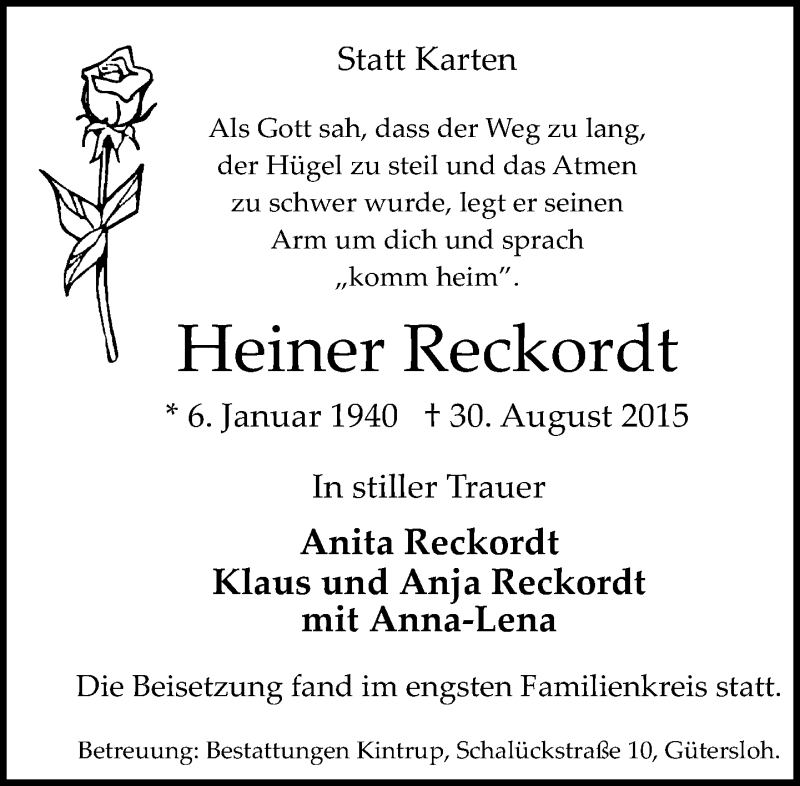 Statt Karten

Als Gott sah, dass der Weg zu lang,
der Hügel zu steil und das Atmen
zu schwer wurde, legt er seinen
Arm um dich und sprach
„komm heim".

Heiner Reckordt

* 6. Januar 1940 † 30. August 2015

In stiller Trauer

Anita Reckordt
Klaus und Anja Reckordt
mit Anna-Lena

Die Beisetzung fand im engsten Familienkreis statt.

Betreuung: Bestattungen Kintrup, Schalückstraße 10, Gütersloh.